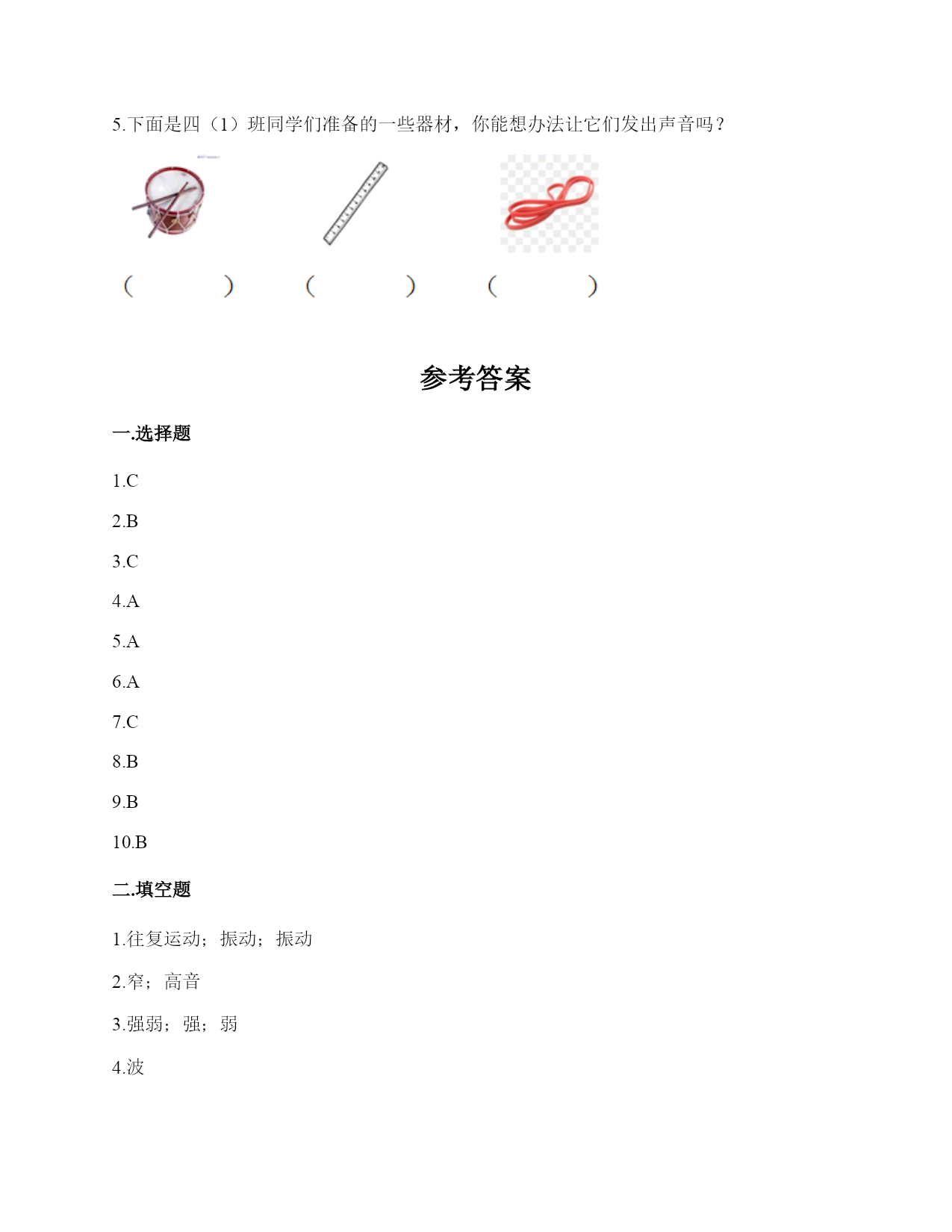 5.下面是四（1）班同学们准备的一些器材，你能想办法让它们发出声音吗？

（　　）　（　　）　（　　）

参考答案

一.选择题

1.C

2.B

3.C

4.A

5.A

6.A

7.C

8.B

9.B

10.B

二.填空题

1.往复运动；振动；振动

2.窄；高音

3.强弱；强；弱

4.波